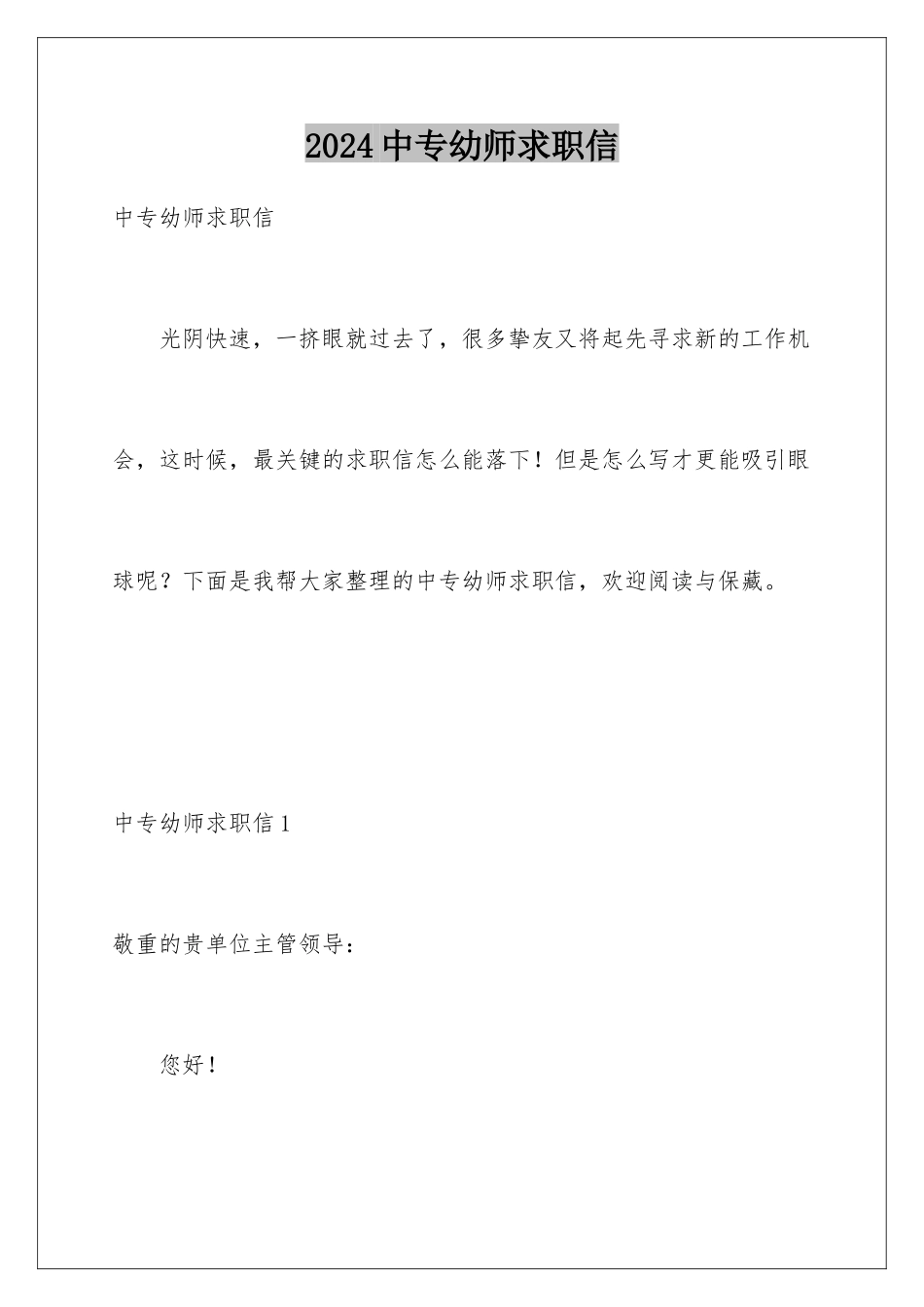 2024中专幼师求职信

中专幼师求职信

光阴快速，一挤眼就过去了，很多挚友又将起先寻求新的工作机会，这时候，最关键的求职信怎么能落下！但是怎么写才更能吸引眼球呢？下面是我帮大家整理的中专幼师求职信，欢迎阅读与保藏。

中专幼师求职信1

敬重的贵单位主管领导：

您好！